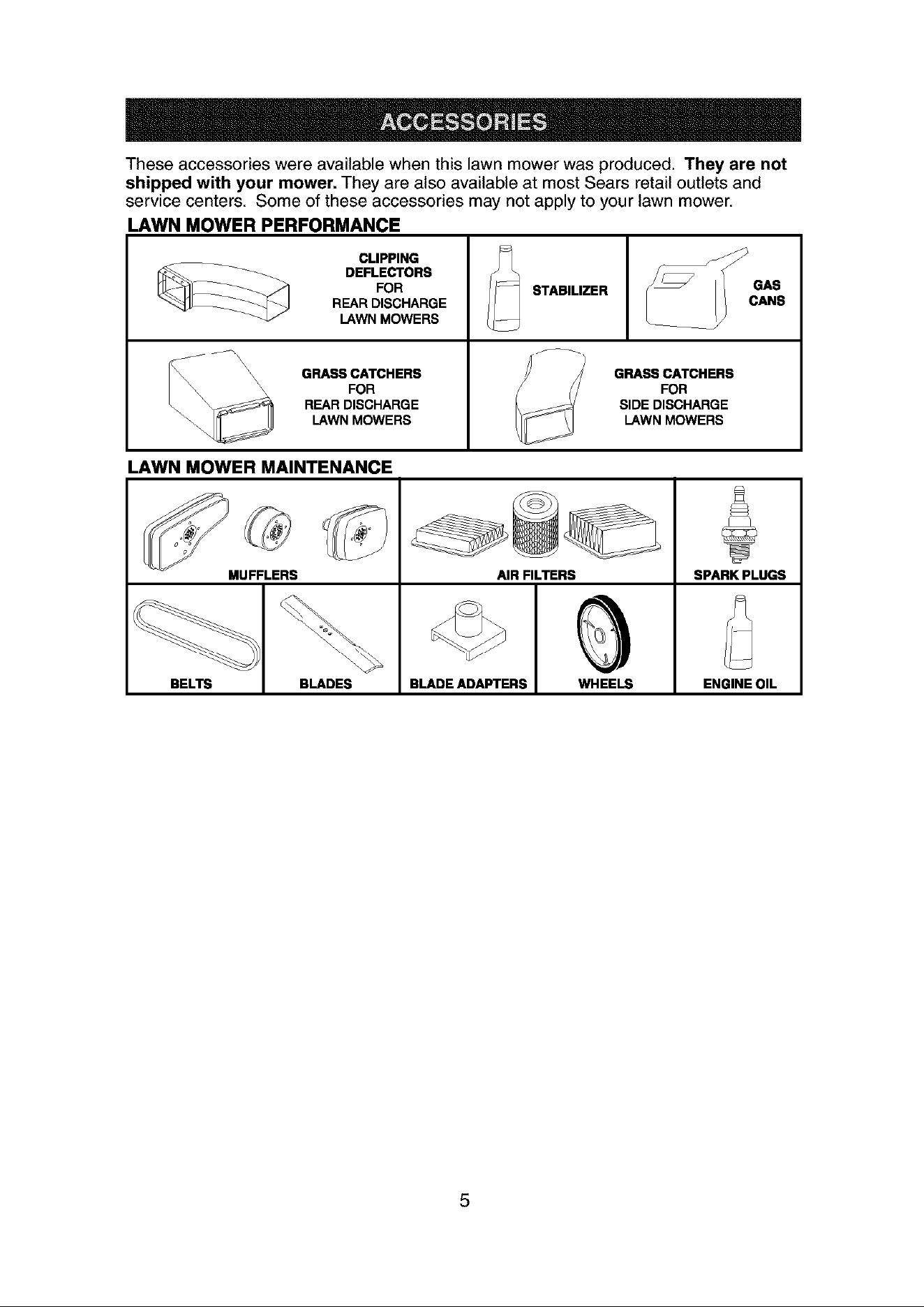 ACCESSORIES

These accessories were available when this lawn mower was produced. They are not shipped with your mower. They are also available at most Sears retail outlets and service centers. Some of these accessories may not apply to your lawn mower.

LAWN MOWER PERFORMANCE

CLIPPING
DEFLECTORS
FOR
REAR DISCHARGE
LAWN MOWERS

STABILIZER

GAS
CANS

GRASS CATCHERS
FOR
REAR DISCHARGE
LAWN MOWERS

GRASS CATCHERS
FOR
SIDE DISCHARGE
LAWN MOWERS

LAWN MOWER MAINTENANCE

MUFFLERS

AIR FILTERS

SPARK PLUGS

BELTS

BLADES

BLADE ADAPTERS

WHEELS

ENGINE OIL

5